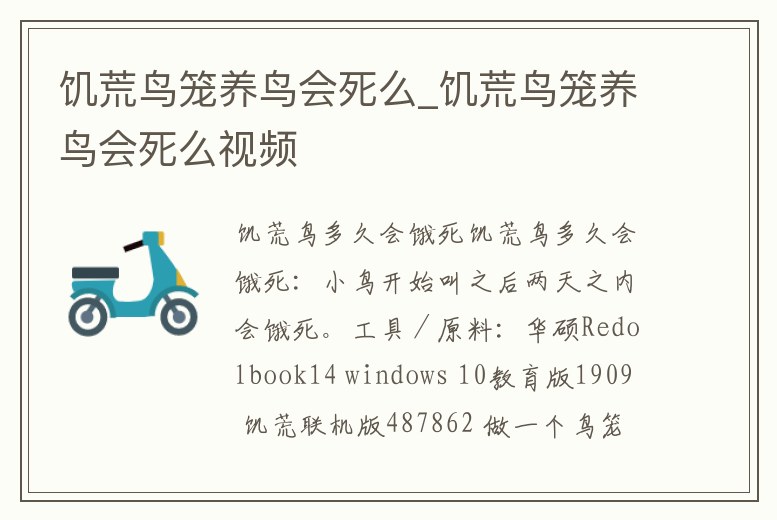 饥荒鸟笼养鸟会死么_饥荒鸟笼养鸟会死么视频

饥荒鸟多久会饿死饥荒鸟多久会饿死：小鸟开始叫之后两天之内会饿死。工具／原料：华硕Redolbook14 windows 10教育版1909 饥荒联机版487862 做一个鸟笼